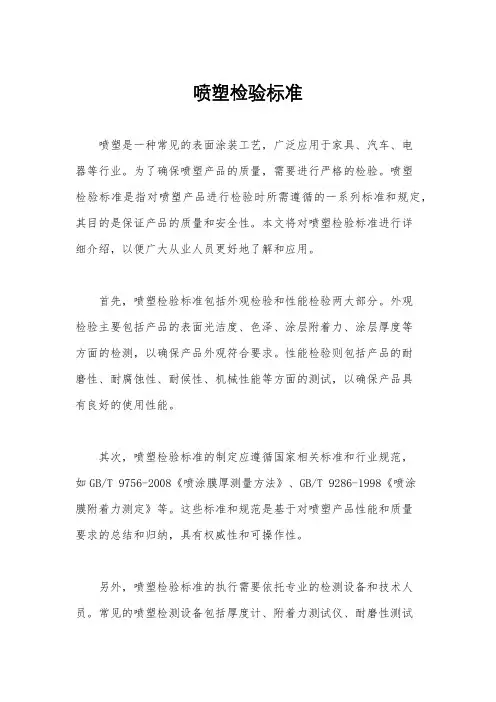 喷塑检验标准

喷塑是一种常见的表面涂装工艺，广泛应用于家具、汽车、电器等行业。为了确保喷塑产品的质量，需要进行严格的检验。喷塑检验标准是指对喷塑产品进行检验时所需遵循的一系列标准和规定，其目的是保证产品的质量和安全性。本文将对喷塑检验标准进行详细介绍，以便广大从业人员更好地了解和应用。

首先，喷塑检验标准包括外观检验和性能检验两大部分。外观检验主要包括产品的表面光洁度、色泽、涂层附着力、涂层厚度等方面的检测，以确保产品外观符合要求。性能检验则包括产品的耐磨性、耐腐蚀性、耐候性、机械性能等方面的测试，以确保产品具有良好的使用性能。

其次，喷塑检验标准的制定应遵循国家相关标准和行业规范，如 GB/T 9756-2008《喷涂膜厚测量方法》、GB/T 9286-1998《喷涂膜附着力测定》等。这些标准和规范是基于对喷塑产品性能和质量要求的总结和归纳，具有权威性和可操作性。

另外，喷塑检验标准的执行需要依托专业的检测设备和技术人员。常见的喷塑检测设备包括厚度计、附着力测试仪、耐磨性测试